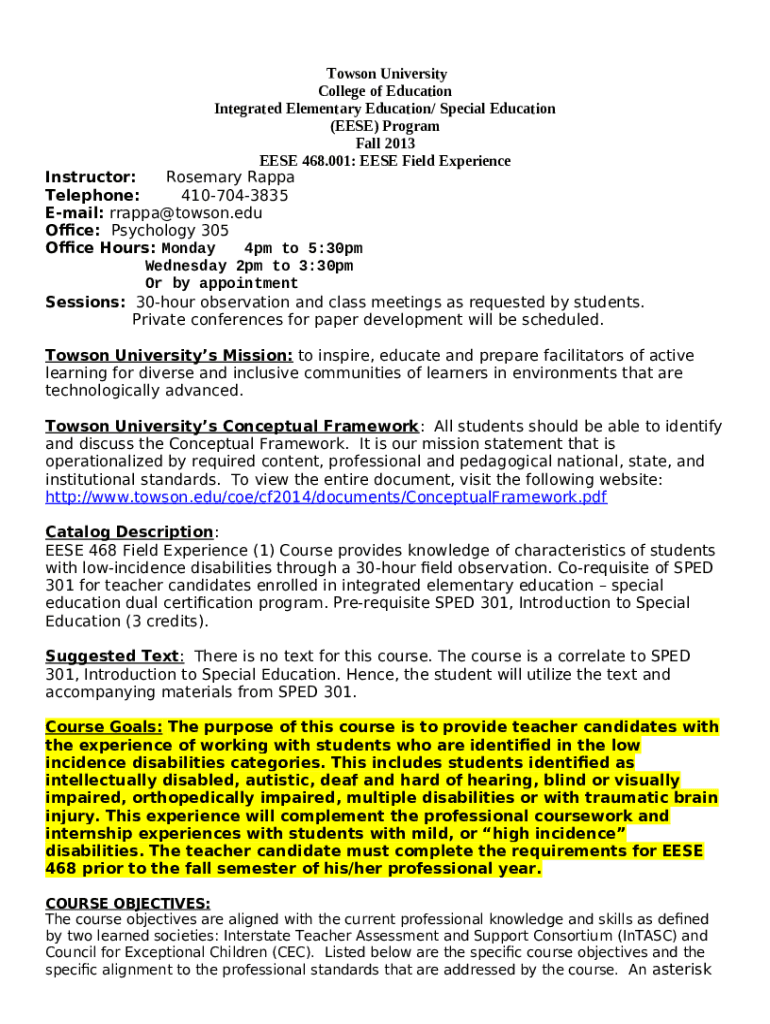 Towson University
College of Education
Integrated Elementary Education/ Special Education
(EESE) Program
Fall 2013
EESE 468.001: EESE Field Experience

Instructor: Rosemary Rappa
Telephone: 410-704-3835
E-mail: rrappa@towson.edu
Office: Psychology 305
Office Hours: Monday 4pm to 5:30pm
Wednesday 2pm to 3:30pm
Or by appointment
Sessions: 30-hour observation and class meetings as requested by students.
Private conferences for paper development will be scheduled.

Towson University's Mission: to inspire, educate and prepare facilitators of active learning for diverse and inclusive communities of learners in environments that are technologically advanced.

Towson University's Conceptual Framework: All students should be able to identify and discuss the Conceptual Framework. It is our mission statement that is operationalized by required content, professional and pedagogical national, state, and institutional standards. To view the entire document, visit the following website: http://www.towson.edu/coe/cf2014/documents/ConceptualFramework.pdf

Catalog Description:
EESE 468 Field Experience (1) Course provides knowledge of characteristics of students with low-incidence disabilities through a 30-hour field observation. Co-requisite of SPED 301 for teacher candidates enrolled in integrated elementary education – special education dual certification program. Pre-requisite SPED 301, Introduction to Special Education (3 credits).

Suggested Text: There is no text for this course. The course is a correlate to SPED 301, Introduction to Special Education. Hence, the student will utilize the text and accompanying materials from SPED 301.

Course Goals: The purpose of this course is to provide teacher candidates with the experience of working with students who are identified in the low incidence disabilities categories. This includes students identified as intellectually disabled, autistic, deaf and hard of hearing, blind or visually impaired, orthopedically impaired, multiple disabilities or with traumatic brain injury. This experience will complement the professional coursework and internship experiences with students with mild, or "high incidence" disabilities. The teacher candidate must complete the requirements for EESE 468 prior to the fall semester of his/her professional year.

COURSE OBJECTIVES:
The course objectives are aligned with the current professional knowledge and skills as defined by two learned societies: Interstate Teacher Assessment and Support Consortium (InTASC) and Council for Exceptional Children (CEC). Listed below are the specific course objectives and the specific alignment to the professional standards that are addressed by the course. An asterisk